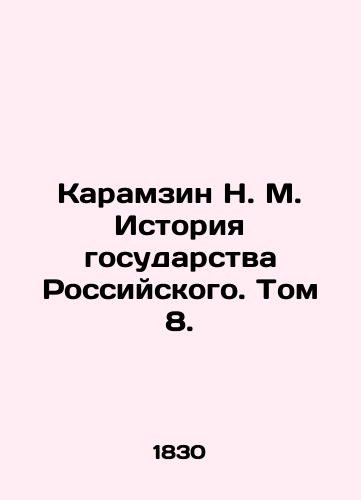 Карамзин Н. М. История государства Российского. Том 8.

1830